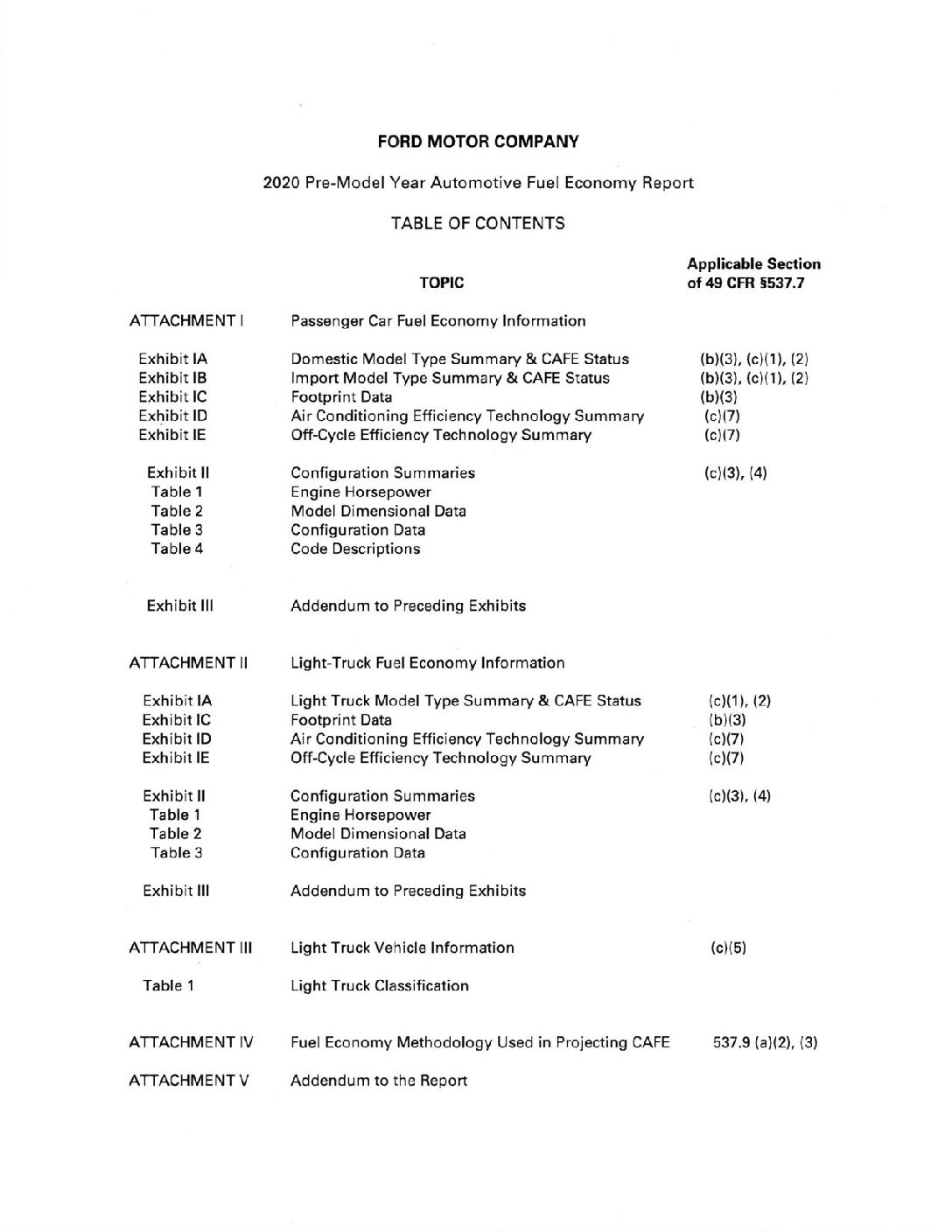 FORD MOTOR COMPANY

2020 Pre-Model Year Automotive Fuel Economy Report

TABLE OF CONTENTS

| | TOPIC | Applicable Section of 49 CFR §537.7 |
|---|---|---|
| ATTACHMENT I | Passenger Car Fuel Economy Information | |
| Exhibit IA | Domestic Model Type Summary & CAFE Status | (b)(3), (c)(1), (2) |
| Exhibit IB | Import Model Type Summary & CAFE Status | (b)(3), (c)(1), (2) |
| Exhibit IC | Footprint Data | (b)(3) |
| Exhibit ID | Air Conditioning Efficiency Technology Summary | (c)(7) |
| Exhibit IE | Off-Cycle Efficiency Technology Summary | (c)(7) |
| Exhibit II | Configuration Summaries | (c)(3), (4) |
| Table 1 | Engine Horsepower | |
| Table 2 | Model Dimensional Data | |
| Table 3 | Configuration Data | |
| Table 4 | Code Descriptions | |
| Exhibit III | Addendum to Preceding Exhibits | |
| ATTACHMENT II | Light-Truck Fuel Economy Information | |
| Exhibit IA | Light Truck Model Type Summary & CAFE Status | (c)(1), (2) |
| Exhibit IC | Footprint Data | (b)(3) |
| Exhibit ID | Air Conditioning Efficiency Technology Summary | (c)(7) |
| Exhibit IE | Off-Cycle Efficiency Technology Summary | (c)(7) |
| Exhibit II | Configuration Summaries | (c)(3), (4) |
| Table 1 | Engine Horsepower | |
| Table 2 | Model Dimensional Data | |
| Table 3 | Configuration Data | |
| Exhibit III | Addendum to Preceding Exhibits | |
| ATTACHMENT III | Light Truck Vehicle Information | (c)(5) |
| Table 1 | Light Truck Classification | |
| ATTACHMENT IV | Fuel Economy Methodology Used in Projecting CAFE | 537.9 (a)(2), (3) |
| ATTACHMENT V | Addendum to the Report | |